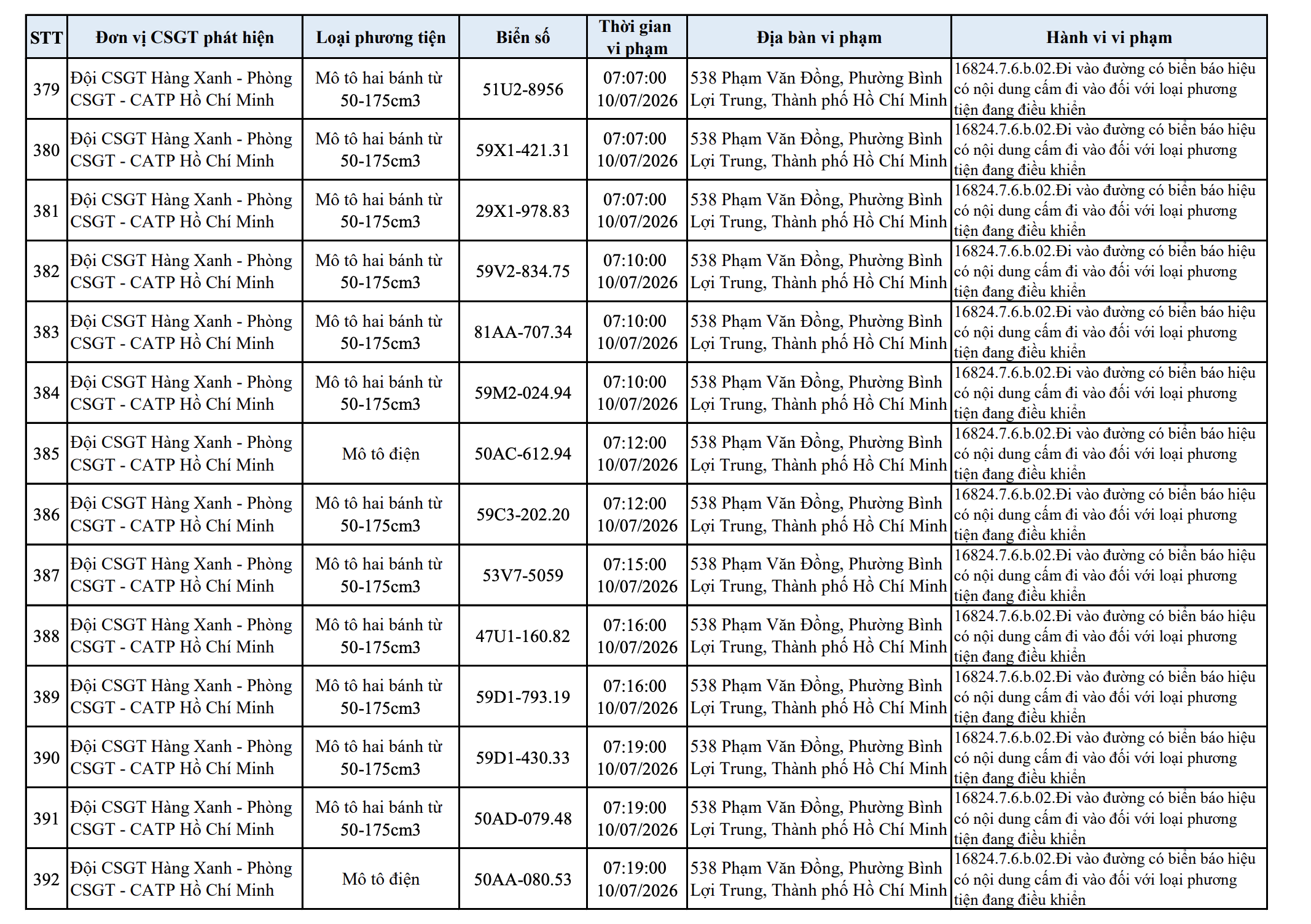 | STT | Đơn vị CSGT phát hiện | Loại phương tiện | Biển số | Thời gian vi phạm | Địa bàn vi phạm | Hành vi vi phạm |
|---|---|---|---|---|---|---|
| 379 | Đội CSGT Hàng Xanh - Phòng CSGT - CATP Hồ Chí Minh | Mô tô hai bánh từ 50-175cm3 | 51U2-8956 | 07:07:00 10/07/2026 | 538 Phạm Văn Đồng, Phường Bình Lợi Trung, Thành phố Hồ Chí Minh | 16824.7.6.b.02.Đi vào đường có biển báo hiệu có nội dung cấm đi vào đối với loại phương tiện đang điều khiển |
| 380 | Đội CSGT Hàng Xanh - Phòng CSGT - CATP Hồ Chí Minh | Mô tô hai bánh từ 50-175cm3 | 59X1-421.31 | 07:07:00 10/07/2026 | 538 Phạm Văn Đồng, Phường Bình Lợi Trung, Thành phố Hồ Chí Minh | 16824.7.6.b.02.Đi vào đường có biển báo hiệu có nội dung cấm đi vào đối với loại phương tiện đang điều khiển |
| 381 | Đội CSGT Hàng Xanh - Phòng CSGT - CATP Hồ Chí Minh | Mô tô hai bánh từ 50-175cm3 | 29X1-978.83 | 07:07:00 10/07/2026 | 538 Phạm Văn Đồng, Phường Bình Lợi Trung, Thành phố Hồ Chí Minh | 16824.7.6.b.02.Đi vào đường có biển báo hiệu có nội dung cấm đi vào đối với loại phương tiện đang điều khiển |
| 382 | Đội CSGT Hàng Xanh - Phòng CSGT - CATP Hồ Chí Minh | Mô tô hai bánh từ 50-175cm3 | 59V2-834.75 | 07:10:00 10/07/2026 | 538 Phạm Văn Đồng, Phường Bình Lợi Trung, Thành phố Hồ Chí Minh | 16824.7.6.b.02.Đi vào đường có biển báo hiệu có nội dung cấm đi vào đối với loại phương tiện đang điều khiển |
| 383 | Đội CSGT Hàng Xanh - Phòng CSGT - CATP Hồ Chí Minh | Mô tô hai bánh từ 50-175cm3 | 81AA-707.34 | 07:10:00 10/07/2026 | 538 Phạm Văn Đồng, Phường Bình Lợi Trung, Thành phố Hồ Chí Minh | 16824.7.6.b.02.Đi vào đường có biển báo hiệu có nội dung cấm đi vào đối với loại phương tiện đang điều khiển |
| 384 | Đội CSGT Hàng Xanh - Phòng CSGT - CATP Hồ Chí Minh | Mô tô hai bánh từ 50-175cm3 | 59M2-024.94 | 07:10:00 10/07/2026 | 538 Phạm Văn Đồng, Phường Bình Lợi Trung, Thành phố Hồ Chí Minh | 16824.7.6.b.02.Đi vào đường có biển báo hiệu có nội dung cấm đi vào đối với loại phương tiện đang điều khiển |
| 385 | Đội CSGT Hàng Xanh - Phòng CSGT - CATP Hồ Chí Minh | Mô tô điện | 50AC-612.94 | 07:12:00 10/07/2026 | 538 Phạm Văn Đồng, Phường Bình Lợi Trung, Thành phố Hồ Chí Minh | 16824.7.6.b.02.Đi vào đường có biển báo hiệu có nội dung cấm đi vào đối với loại phương tiện đang điều khiển |
| 386 | Đội CSGT Hàng Xanh - Phòng CSGT - CATP Hồ Chí Minh | Mô tô hai bánh từ 50-175cm3 | 59C3-202.20 | 07:12:00 10/07/2026 | 538 Phạm Văn Đồng, Phường Bình Lợi Trung, Thành phố Hồ Chí Minh | 16824.7.6.b.02.Đi vào đường có biển báo hiệu có nội dung cấm đi vào đối với loại phương tiện đang điều khiển |
| 387 | Đội CSGT Hàng Xanh - Phòng CSGT - CATP Hồ Chí Minh | Mô tô hai bánh từ 50-175cm3 | 53V7-5059 | 07:15:00 10/07/2026 | 538 Phạm Văn Đồng, Phường Bình Lợi Trung, Thành phố Hồ Chí Minh | 16824.7.6.b.02.Đi vào đường có biển báo hiệu có nội dung cấm đi vào đối với loại phương tiện đang điều khiển |
| 388 | Đội CSGT Hàng Xanh - Phòng CSGT - CATP Hồ Chí Minh | Mô tô hai bánh từ 50-175cm3 | 47U1-160.82 | 07:16:00 10/07/2026 | 538 Phạm Văn Đồng, Phường Bình Lợi Trung, Thành phố Hồ Chí Minh | 16824.7.6.b.02.Đi vào đường có biển báo hiệu có nội dung cấm đi vào đối với loại phương tiện đang điều khiển |
| 389 | Đội CSGT Hàng Xanh - Phòng CSGT - CATP Hồ Chí Minh | Mô tô hai bánh từ 50-175cm3 | 59D1-793.19 | 07:16:00 10/07/2026 | 538 Phạm Văn Đồng, Phường Bình Lợi Trung, Thành phố Hồ Chí Minh | 16824.7.6.b.02.Đi vào đường có biển báo hiệu có nội dung cấm đi vào đối với loại phương tiện đang điều khiển |
| 390 | Đội CSGT Hàng Xanh - Phòng CSGT - CATP Hồ Chí Minh | Mô tô hai bánh từ 50-175cm3 | 59D1-430.33 | 07:19:00 10/07/2026 | 538 Phạm Văn Đồng, Phường Bình Lợi Trung, Thành phố Hồ Chí Minh | 16824.7.6.b.02.Đi vào đường có biển báo hiệu có nội dung cấm đi vào đối với loại phương tiện đang điều khiển |
| 391 | Đội CSGT Hàng Xanh - Phòng CSGT - CATP Hồ Chí Minh | Mô tô hai bánh từ 50-175cm3 | 50AD-079.48 | 07:19:00 10/07/2026 | 538 Phạm Văn Đồng, Phường Bình Lợi Trung, Thành phố Hồ Chí Minh | 16824.7.6.b.02.Đi vào đường có biển báo hiệu có nội dung cấm đi vào đối với loại phương tiện đang điều khiển |
| 392 | Đội CSGT Hàng Xanh - Phòng CSGT - CATP Hồ Chí Minh | Mô tô điện | 50AA-080.53 | 07:19:00 10/07/2026 | 538 Phạm Văn Đồng, Phường Bình Lợi Trung, Thành phố Hồ Chí Minh | 16824.7.6.b.02.Đi vào đường có biển báo hiệu có nội dung cấm đi vào đối với loại phương tiện đang điều khiển |